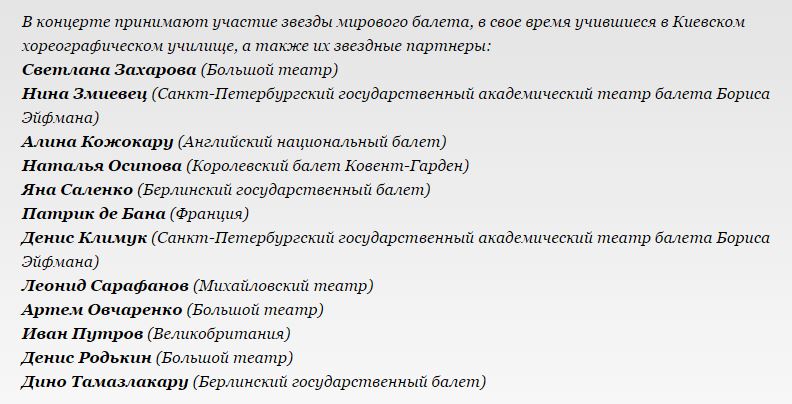 В концерте принимают участие звезды мирового балета, в свое время учившиеся в Киевском хореографическом училище, а также их звездные партнеры:
Светлана Захарова (Большой театр)
Нина Змиевец (Санкт-Петербургский государственный академический театр балета Бориса Эйфмана)
Алина Кожокару (Английский национальный балет)
Наталья Осипова (Королевский балет Ковент-Гарден)
Яна Саленко (Берлинский государственный балет)
Патрик де Бана (Франция)
Денис Климук (Санкт-Петербургский государственный академический театр балета Бориса Эйфмана)
Леонид Сарафанов (Михайловский театр)
Артем Овчаренко (Большой театр)
Иван Путров (Великобритания)
Денис Родькин (Большой театр)
Дино Тамазлакару (Берлинский государственный балет)